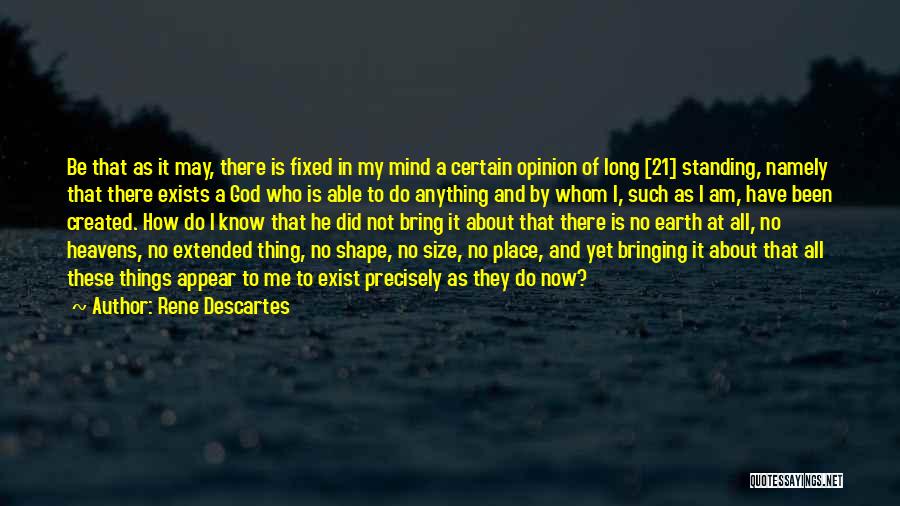 Be that as it may, there is fixed in my mind a certain opinion of long [21] standing, namely that there exists a God who is able to do anything and by whom I, such as I am, have been created. How do I know that he did not bring it about that there is no earth at all, no heavens, no extended thing, no shape, no size, no place, and yet bringing it about that all these things appear to me to exist precisely as they do now?

~ Author: Rene Descartes

QUOTESSAYINGS.NET